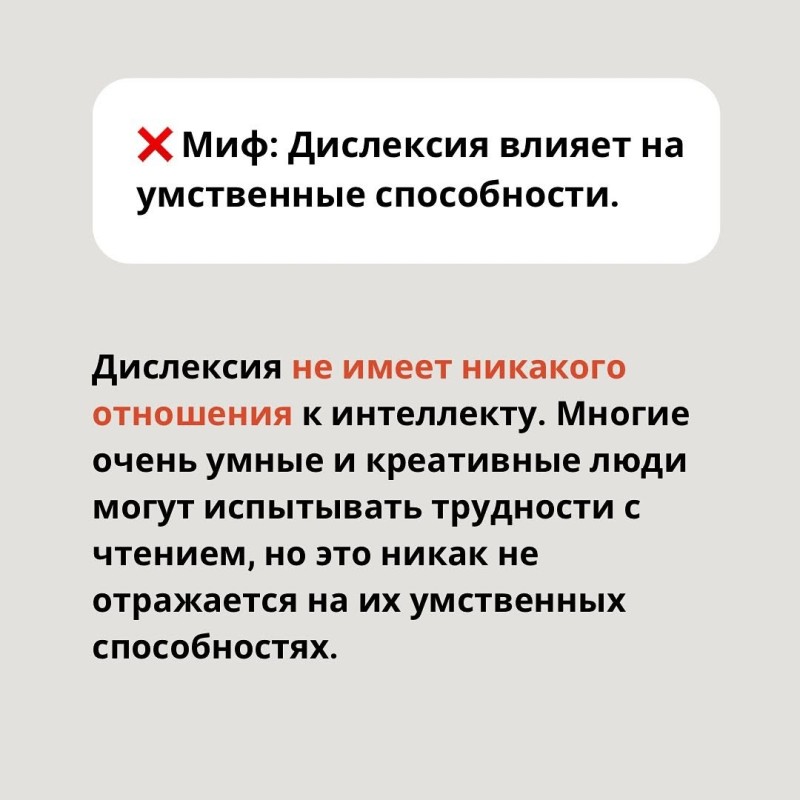 ❌ Миф: Дислексия влияет на умственные способности.

Дислексия не имеет никакого отношения к интеллекту. Многие очень умные и креативные люди могут испытывать трудности с чтением, но это никак не отражается на их умственных способностях.